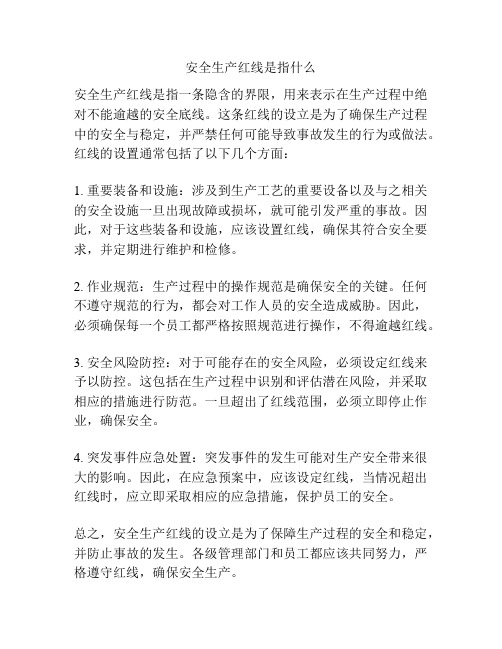 安全生产红线是指什么

安全生产红线是指一条隐含的界限，用来表示在生产过程中绝对不能逾越的安全底线。这条红线的设立是为了确保生产过程中的安全与稳定，并严禁任何可能导致事故发生的行为或做法。红线的设置通常包括了以下几个方面：

1. 重要装备和设施：涉及到生产工艺的重要设备以及与之相关的安全设施一旦出现故障或损坏，就可能引发严重的事故。因此，对于这些装备和设施，应该设置红线，确保其符合安全要求，并定期进行维护和检修。

2. 作业规范：生产过程中的操作规范是确保安全的关键。任何不遵守规范的行为，都会对工作人员的安全造成威胁。因此，必须确保每一个员工都严格按照规范进行操作，不得逾越红线。

3. 安全风险防控：对于可能存在的安全风险，必须设定红线来予以防控。这包括在生产过程中识别和评估潜在风险，并采取相应的措施进行防范。一旦超出了红线范围，必须立即停止作业，确保安全。

4. 突发事件应急处置：突发事件的发生可能对生产安全带来很大的影响。因此，在应急预案中，应该设定红线，当情况超出红线时，应立即采取相应的应急措施，保护员工的安全。

总之，安全生产红线的设立是为了保障生产过程的安全和稳定，并防止事故的发生。各级管理部门和员工都应该共同努力，严格遵守红线，确保安全生产。